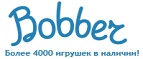 Bobber

Более 4000 игрушек в наличии!